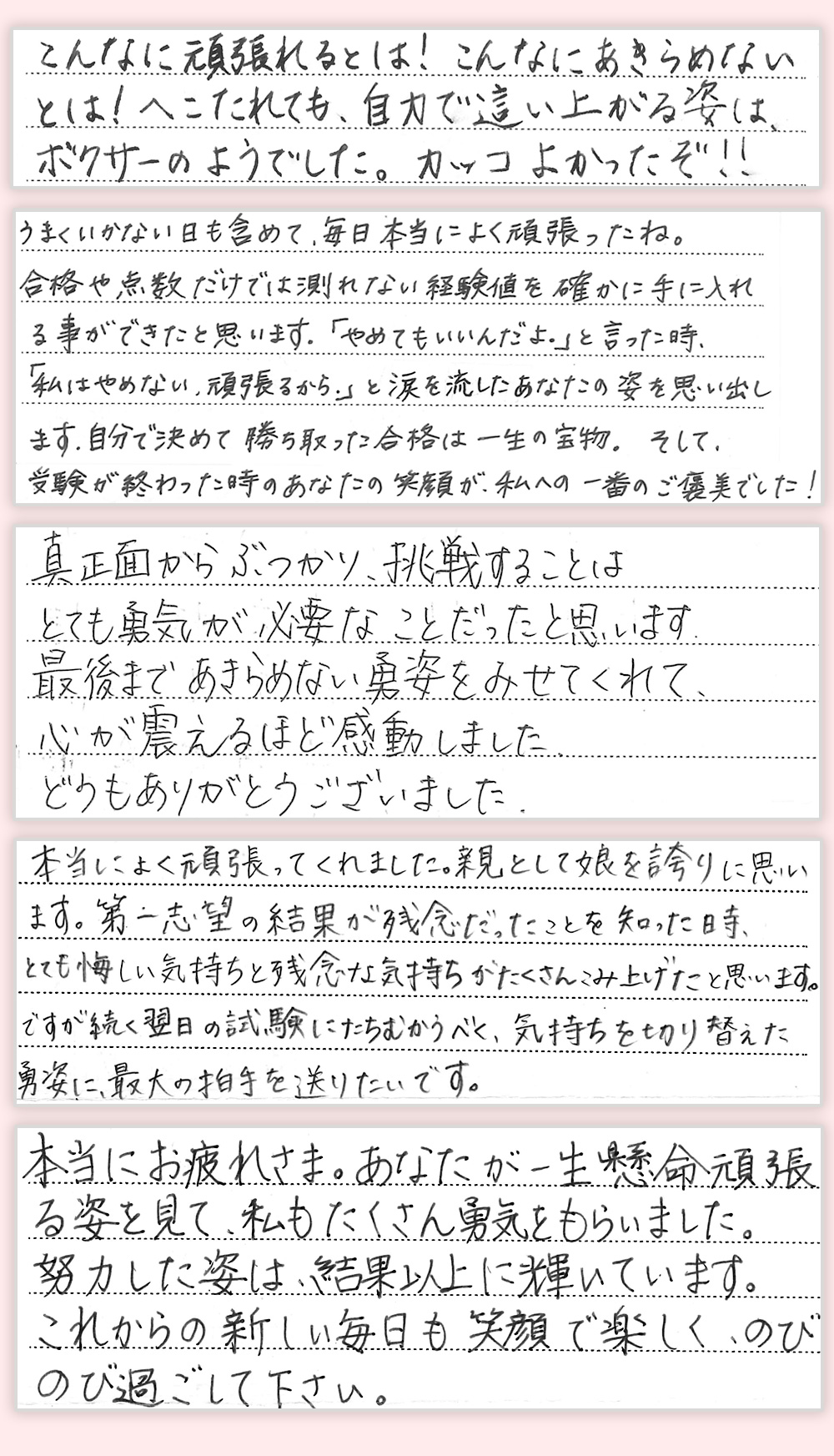 こんなに頑張れるとは！こんなにあきらめないとは！へこたれても、自力で這い上がる姿は、ボクサーのようでした。カッコよかったぞ！！

うまくいかない日も含めて、毎日本当によく頑張ったね。合格や点数だけでは測れない経験値を確かに手に入れる事ができたと思います。「やめてもいいんだよ。」と言った時、「私はやめない、頑張るから。」と涙を流したあなたの姿を思い出します。自分で決めて勝ち取った合格は一生の宝物。そして、受験が終わった時のあなたの笑顔が、私への一番のご褒美でした！

真正面からぶつかり、挑戦することはとても勇気が必要なことだったと思います。最後まであきらめない勇姿をみせてくれて、心が震えるほど感動しました。どうもありがとうございました。

本当によく頑張ってくれました。親として娘を誇りに思います。第一志望の結果が残念だったことを知った時、とても悔しい気持ちと残念な気持ちがたくさんこみ上げたと思います。ですが続く翌日の試験にたちむかうべく、気持ちを切り替えた勇姿に、最大の拍手を送りたいです。

本当にお疲れさま。あなたが一生懸命頑張る姿を見て、私もたくさん勇気をもらいました。努力した姿は、結果以上に輝いています。これからの新しい毎日も笑顔で楽しく、のびのび過ごして下さい。